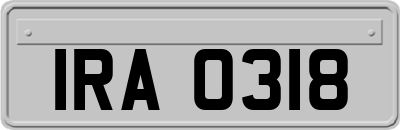 IRA 0318